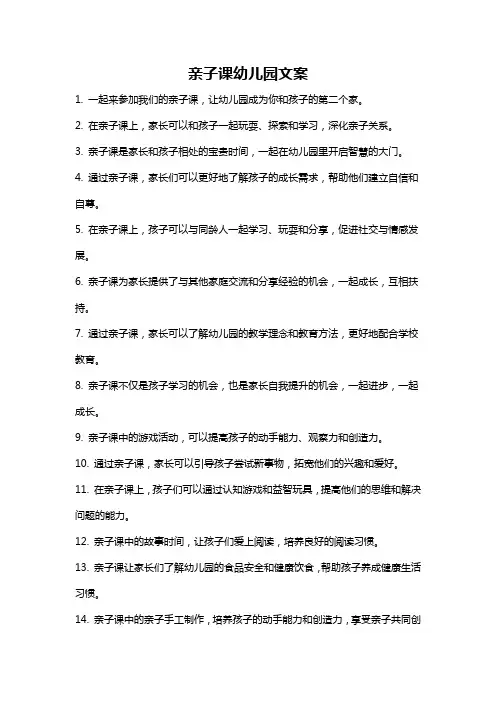 亲子课幼儿园文案

1. 一起来参加我们的亲子课，让幼儿园成为你和孩子的第二个家。

2. 在亲子课上，家长可以和孩子一起玩耍、探索和学习，深化亲子关系。

3. 亲子课是家长和孩子相处的宝贵时间，一起在幼儿园里开启智慧的大门。

4. 通过亲子课，家长们可以更好地了解孩子的成长需求，帮助他们建立自信和自尊。

5. 在亲子课上，孩子可以与同龄人一起学习、玩耍和分享，促进社交与情感发展。

6. 亲子课为家长提供了与其他家庭交流和分享经验的机会，一起成长，互相扶持。

7. 通过亲子课，家长可以了解幼儿园的教学理念和教育方法，更好地配合学校教育。

8. 亲子课不仅是孩子学习的机会，也是家长自我提升的机会，一起进步，一起成长。

9. 亲子课中的游戏活动，可以提高孩子的动手能力、观察力和创造力。

10. 通过亲子课，家长可以引导孩子尝试新事物，拓宽他们的兴趣和爱好。

11. 在亲子课上，孩子们可以通过认知游戏和益智玩具，提高他们的思维和解决问题的能力。

12. 亲子课中的故事时间，让孩子们爱上阅读，培养良好的阅读习惯。

13. 亲子课让家长们了解幼儿园的食品安全和健康饮食，帮助孩子养成健康生活习惯。

14. 亲子课中的亲子手工制作，培养孩子的动手能力和创造力，享受亲子共同创